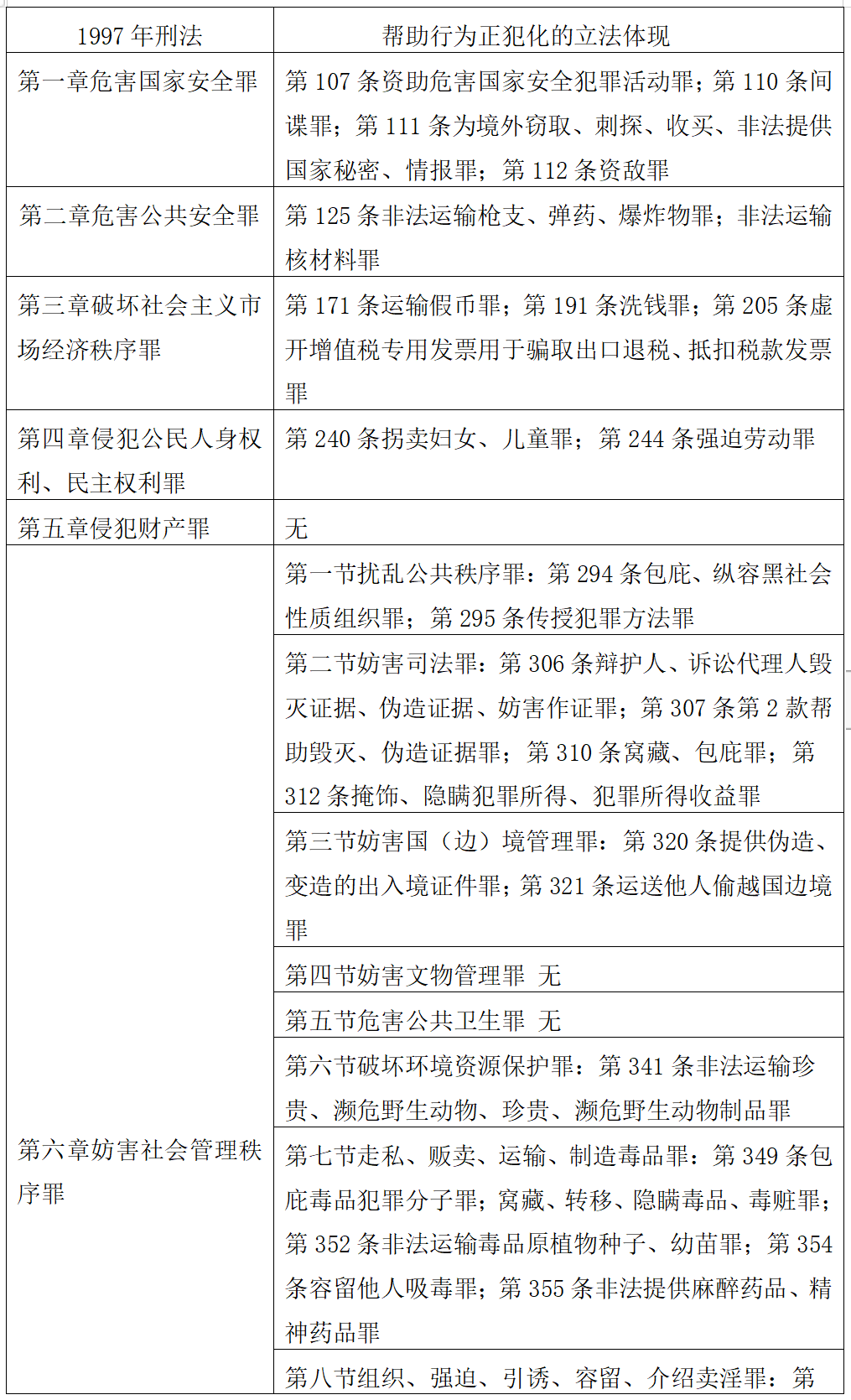 | 1997 年刑法 | 帮助行为正犯化的立法体现 |
|---|---|
| 第一章危害国家安全罪 | 第 107 条资助危害国家安全犯罪活动罪；第 110 条间谍罪；第 111 条为境外窃取、刺探、收买、非法提供国家秘密、情报罪；第 112 条资敌罪 |
| 第二章危害公共安全罪 | 第 125 条非法运输枪支、弹药、爆炸物罪；非法运输核材料罪 |
| 第三章破坏社会主义市场经济秩序罪 | 第 171 条运输假币罪；第 191 条洗钱罪；第 205 条虚开增值税专用发票用于骗取出口退税、抵扣税款发票罪 |
| 第四章侵犯公民人身权利、民主权利罪 | 第 240 条拐卖妇女、儿童罪；第 244 条强迫劳动罪 |
| 第五章侵犯财产罪 | 无 |
| 第六章妨害社会管理秩序罪 | 第一节扰乱公共秩序罪：第 294 条包庇、纵容黑社会性质组织罪；第 295 条传授犯罪方法罪 |
| | 第二节妨害司法罪：第 306 条辩护人、诉讼代理人毁灭证据、伪造证据、妨害作证罪；第 307 条第 2 款帮助毁灭、伪造证据罪；第 310 条窝藏、包庇罪；第 312 条掩饰、隐瞒犯罪所得、犯罪所得收益罪 |
| | 第三节妨害国（边）境管理罪：第 320 条提供伪造、变造的出入境证件罪；第 321 条运送他人偷越国边境罪 |
| | 第四节妨害文物管理罪 无 |
| | 第五节危害公共卫生罪 无 |
| | 第六节破坏环境资源保护罪：第 341 条非法运输珍贵、濒危野生动物、珍贵、濒危野生动物制品罪 |
| | 第七节走私、贩卖、运输、制造毒品罪：第 349 条包庇毒品犯罪分子罪；窝藏、转移、隐瞒毒品、毒赃罪；第 352 条非法运输毒品原植物种子、幼苗罪；第 354 条容留他人吸毒罪；第 355 条非法提供麻醉药品、精神药品罪 |
| | 第八节组织、强迫、引诱、容留、介绍卖淫罪：第 |